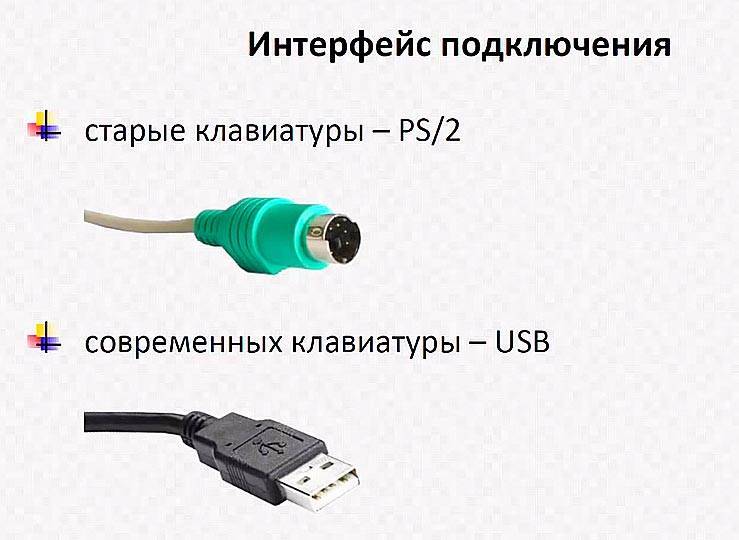 Интерфейс подключения

старые клавиатуры – PS/2

современных клавиатуры – USB